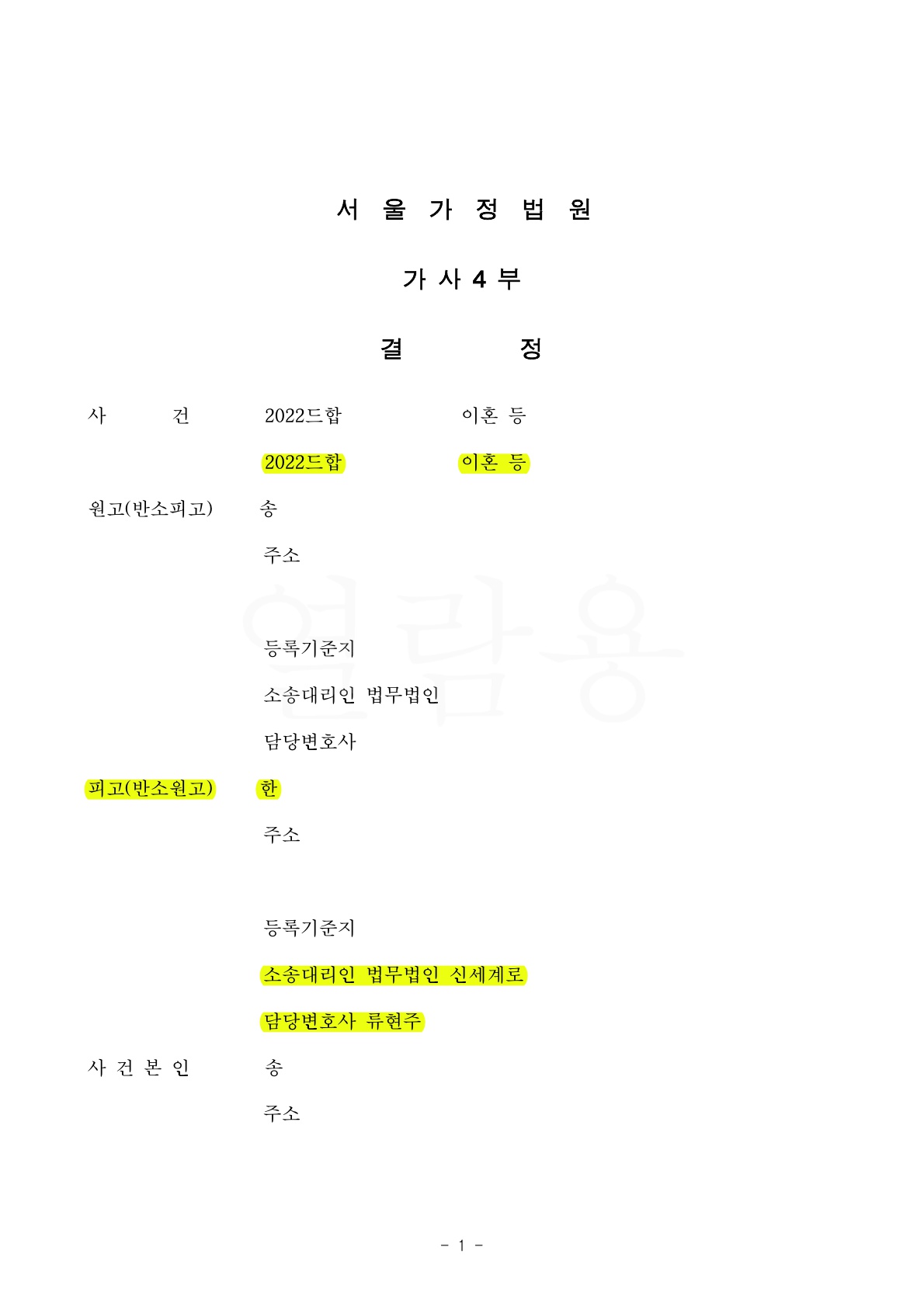 서 울 가 정 법 원

가 사 4 부

결 정

사 건 2022드합 이혼 등

2022드합 이혼 등

원고(반소피고) 송

주소

등록기준지

소송대리인 법무법인

담당변호사

피고(반소원고) 한

주소

등록기준지

소송대리인 법무법인 신세계로

담당변호사 류현주

사 건 본 인 송

주소

- 1 -

열람용